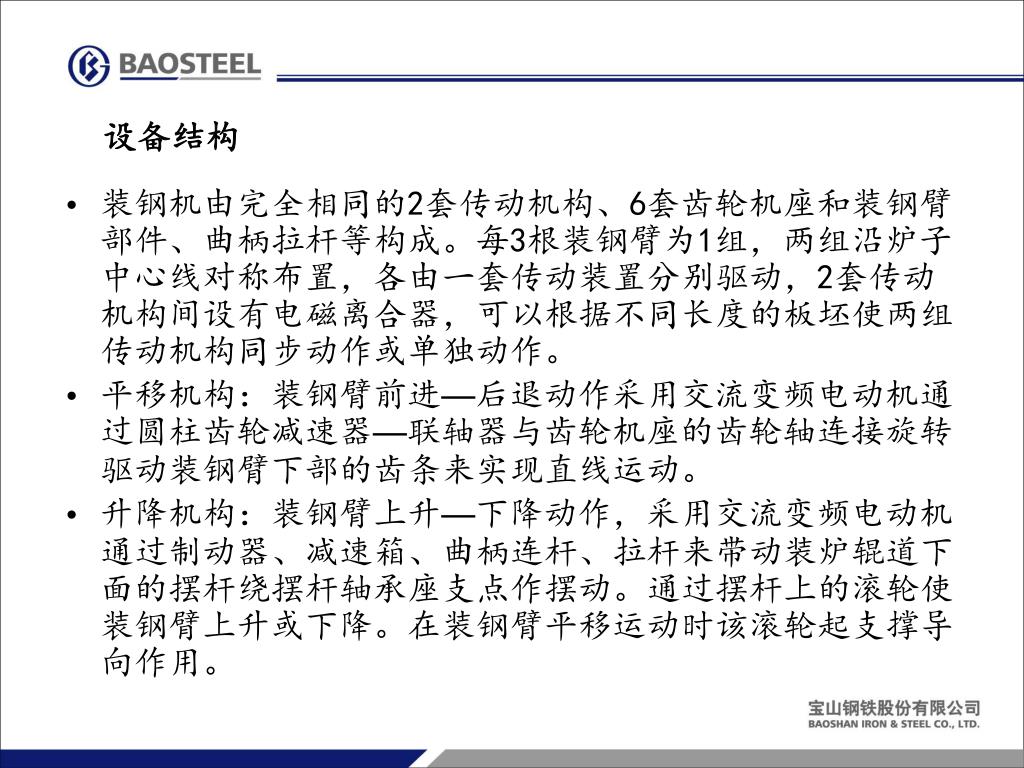 BAOSTEEL

设备结构

• 装钢机由完全相同的2套传动机构、6套齿轮机座和装钢臂部件、曲柄拉杆等构成。每3根装钢臂为1组，两组沿炉子中心线对称布置，各由一套传动装置分别驱动，2套传动机构间设有电磁离合器，可以根据不同长度的板坯使两组传动机构同步动作或单独动作。
• 平移机构：装钢臂前进—后退动作采用交流变频电动机通过圆柱齿轮减速器—联轴器与齿轮机座的齿轮轴连接旋转驱动装钢臂下部的齿条来实现直线运动。
• 升降机构：装钢臂上升—下降动作，采用交流变频电动机通过制动器、减速箱、曲柄连杆、拉杆来带动装炉辊道下面的摆杆绕摆杆轴承座支点作摆动。通过摆杆上的滚轮使装钢臂上升或下降。在装钢臂平移运动时该滚轮起支撑导向作用。

宝山钢铁股份有限公司
BAOSHAN IRON & STEEL CO., LTD.